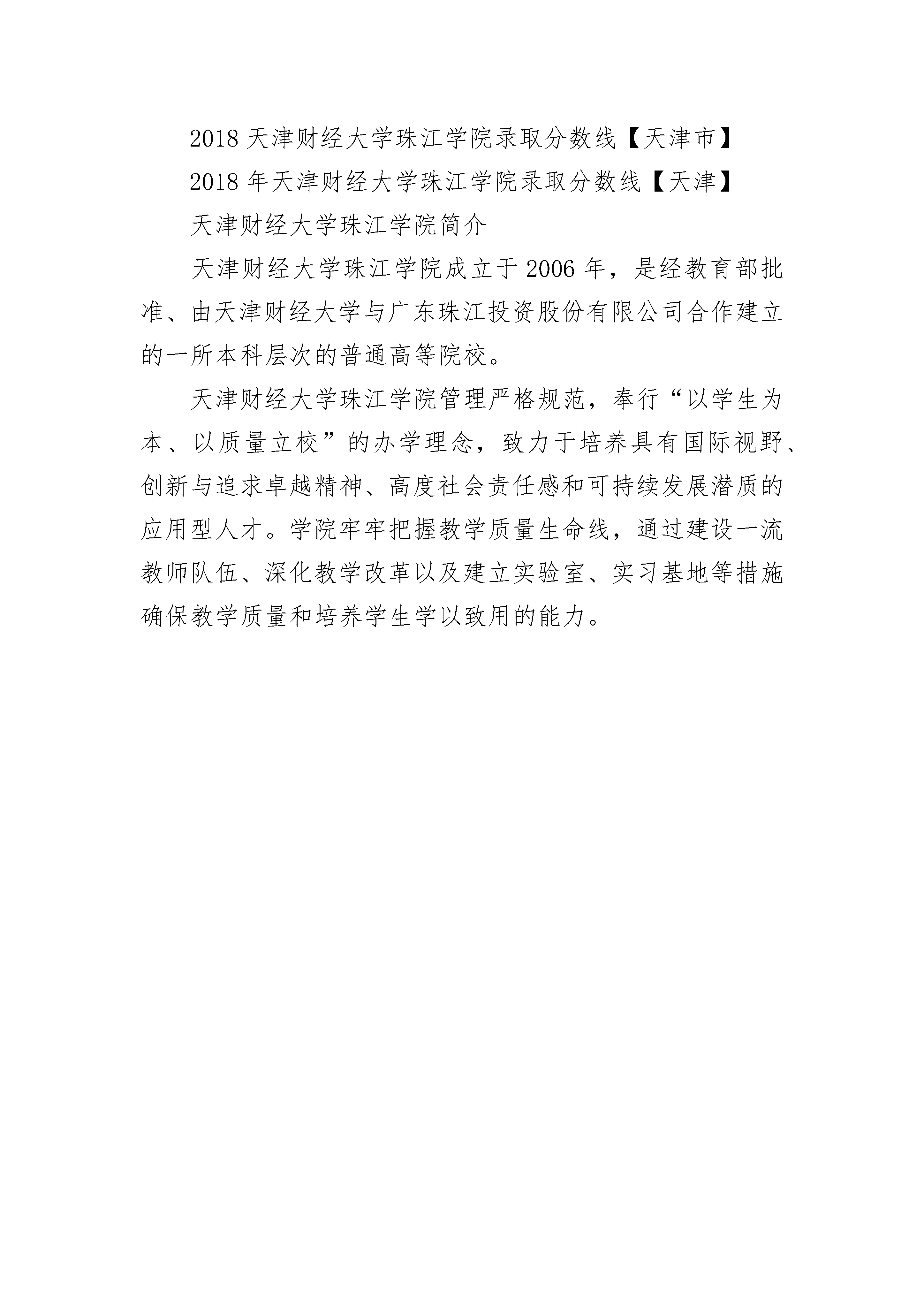 2018 天津财经大学珠江学院录取分数线【天津市】

2018 年天津财经大学珠江学院录取分数线【天津】

天津财经大学珠江学院简介

天津财经大学珠江学院成立于 2006 年，是经教育部批准、由天津财经大学与广东珠江投资股份有限公司合作建立的一所本科层次的普通高等院校。

天津财经大学珠江学院管理严格规范，奉行“以学生为本、以质量立校”的办学理念，致力于培养具有国际视野、创新与追求卓越精神、高度社会责任感和可持续发展潜质的应用型人才。学院牢牢把握教学质量生命线，通过建设一流教师队伍、深化教学改革以及建立实验室、实习基地等措施确保教学质量和培养学生学以致用的能力。